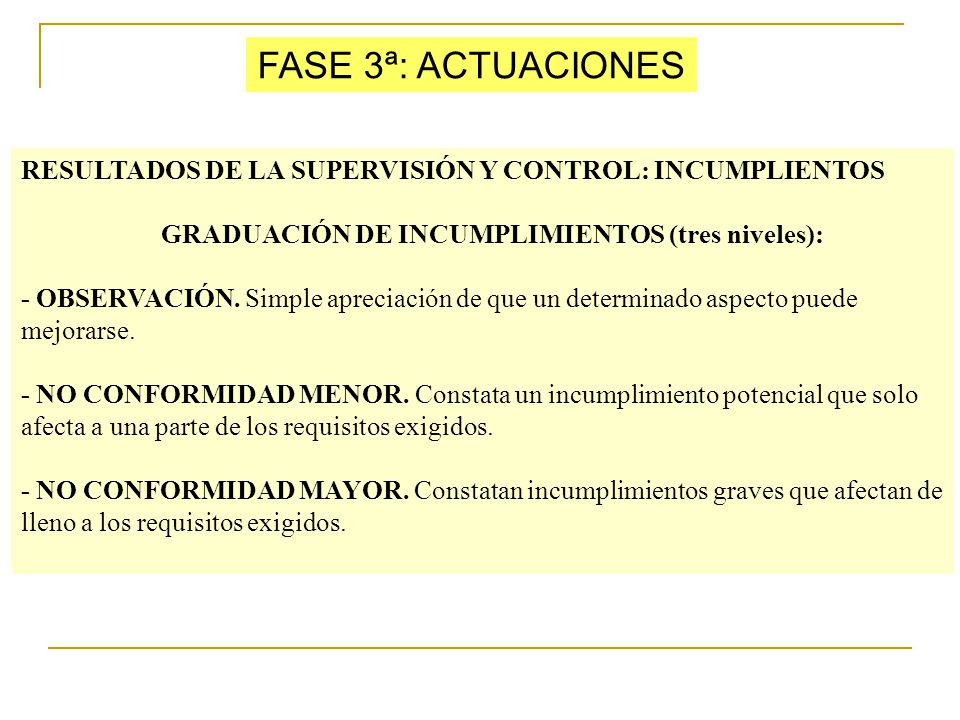 FASE 3ª: ACTUACIONES

RESULTADOS DE LA SUPERVISIÓN Y CONTROL: INCUMPLIENTOS

GRADUACIÓN DE INCUMPLIMIENTOS (tres niveles):

- OBSERVACIÓN. Simple apreciación de que un determinado aspecto puede mejorarse.

- NO CONFORMIDAD MENOR. Constata un incumplimiento potencial que solo afecta a una parte de los requisitos exigidos.

- NO CONFORMIDAD MAYOR. Constatan incumplimientos graves que afectan de lleno a los requisitos exigidos.